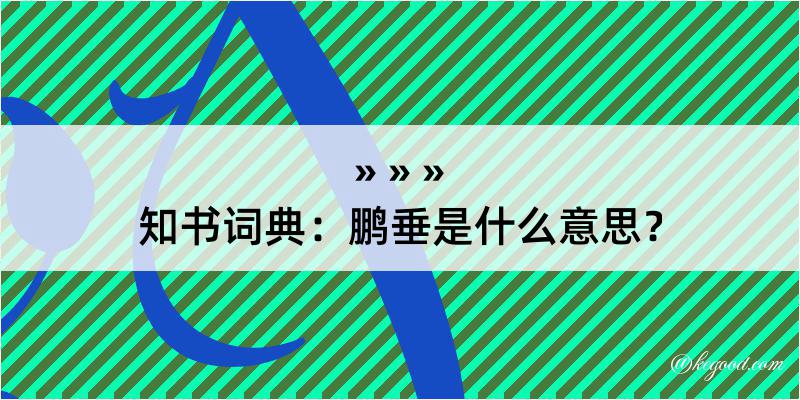 » » »
知书词典：鹏垂是什么意思？
@kegood.com